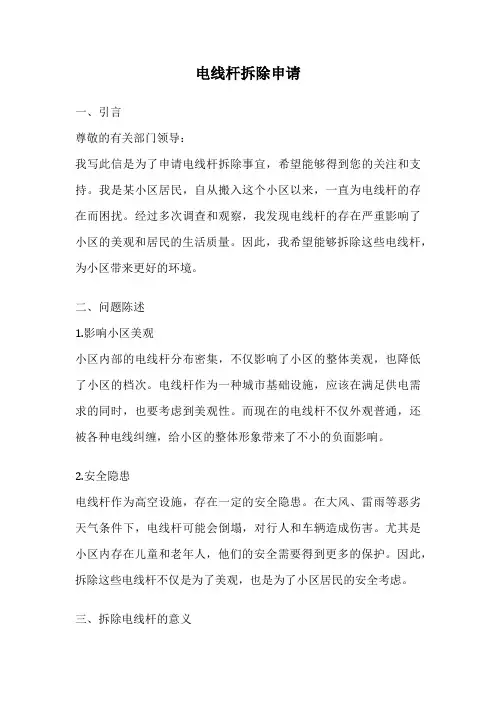 电线杆拆除申请

一、引言

尊敬的有关部门领导：

我写此信是为了申请电线杆拆除事宜，希望能够得到您的关注和支持。我是某小区居民，自从搬入这个小区以来，一直为电线杆的存在而困扰。经过多次调查和观察，我发现电线杆的存在严重影响了小区的美观和居民的生活质量。因此，我希望能够拆除这些电线杆，为小区带来更好的环境。

二、问题陈述

1.影响小区美观

小区内部的电线杆分布密集，不仅影响了小区的整体美观，也降低了小区的档次。电线杆作为一种城市基础设施，应该在满足供电需求的同时，也要考虑到美观性。而现在的电线杆不仅外观普通，还被各种电线纠缠，给小区的整体形象带来了不小的负面影响。

2.安全隐患

电线杆作为高空设施，存在一定的安全隐患。在大风、雷雨等恶劣天气条件下，电线杆可能会倒塌，对行人和车辆造成伤害。尤其是小区内存在儿童和老年人，他们的安全需要得到更多的保护。因此，拆除这些电线杆不仅是为了美观，也是为了小区居民的安全考虑。

三、拆除电线杆的意义